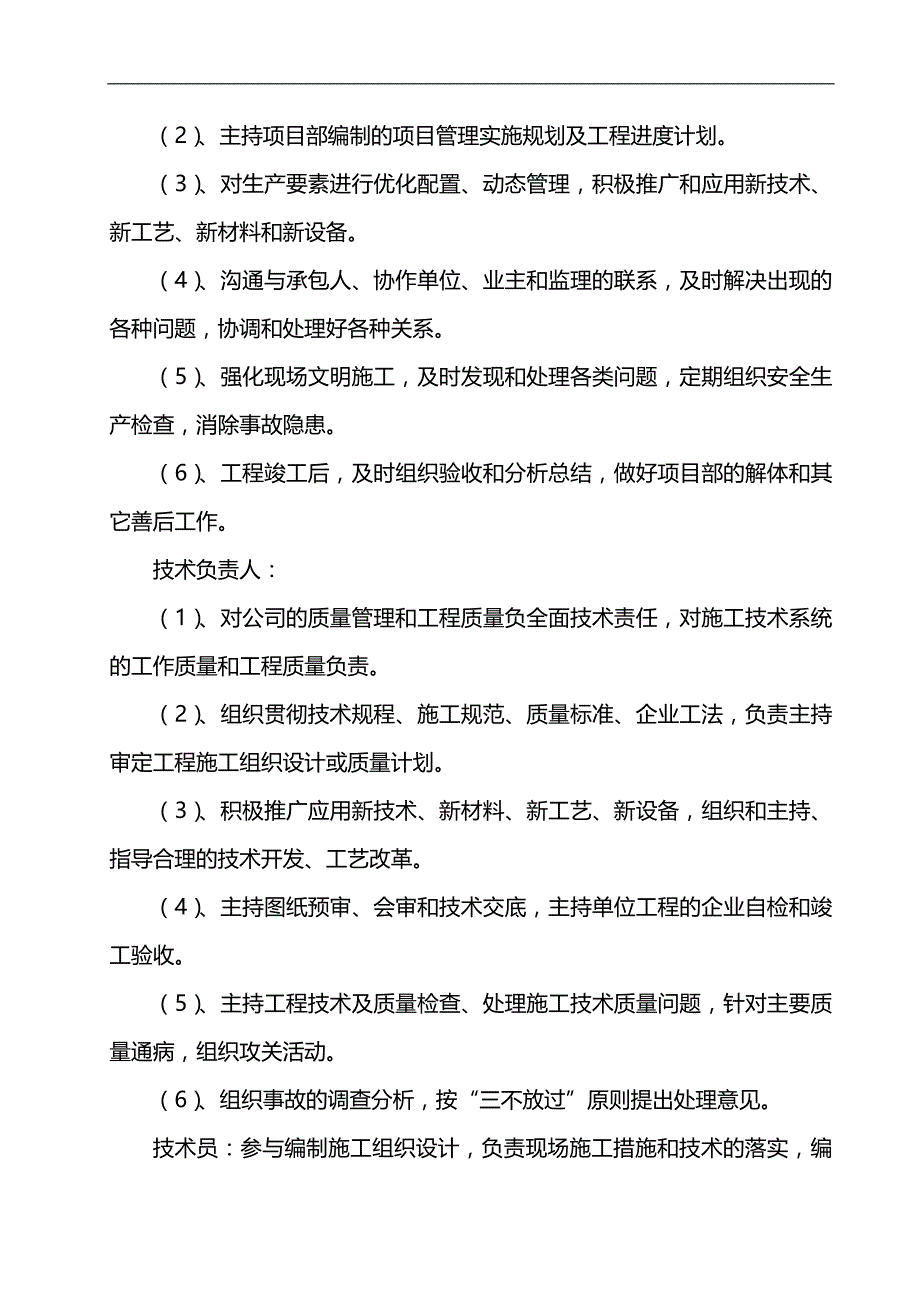 （2）、主持项目部编制的项目管理实施规划及工程进度计划。

（3）、对生产要素进行优化配置、动态管理，积极推广和应用新技术、新工艺、新材料和新设备。

（4）、沟通与承包人、协作单位、业主和监理的联系，及时解决出现的各种问题，协调和处理好各种关系。

（5）、强化现场文明施工，及时发现和处理各类问题，定期组织安全生产检查，消除事故隐患。

（6）、工程竣工后，及时组织验收和分析总结，做好项目部的解体和其它善后工作。

技术负责人：

（1）、对公司的质量管理和工程质量负全面技术责任，对施工技术系统的工作质量和工程质量负责。

（2）、组织贯彻技术规程、施工规范、质量标准、企业工法，负责主持审定工程施工组织设计或质量计划。

（3）、积极推广应用新技术、新材料、新工艺、新设备，组织和主持、指导合理的技术开发、工艺改革。

（4）、主持图纸预审、会审和技术交底，主持单位工程的企业自检和竣工验收。

（5）、主持工程技术及质量检查、处理施工技术质量问题，针对主要质量通病，组织攻关活动。

（6）、组织事故的调查分析，按“三不放过”原则提出处理意见。

技术员：参与编制施工组织设计，负责现场施工措施和技术的落实，编